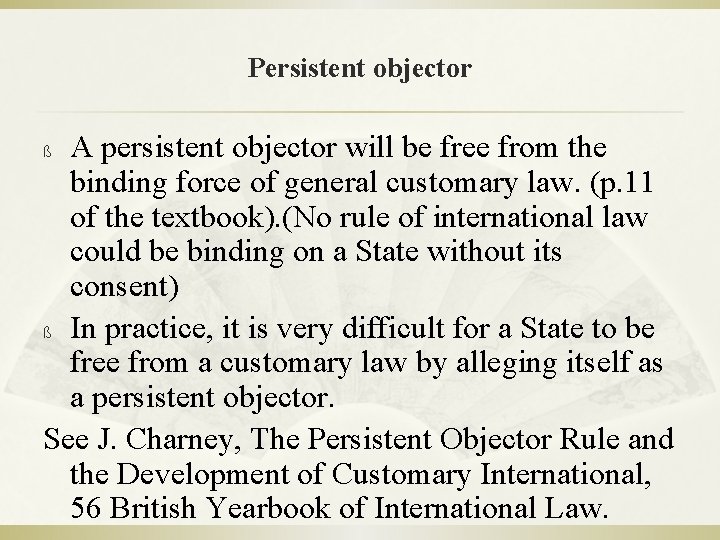 Persistent objector

ß A persistent objector will be free from the binding force of general customary law. (p.11 of the textbook).(No rule of international law could be binding on a State without its consent)

ß In practice, it is very difficult for a State to be free from a customary law by alleging itself as a persistent objector.

See J. Charney, The Persistent Objector Rule and the Development of Customary International, 56 British Yearbook of International Law.